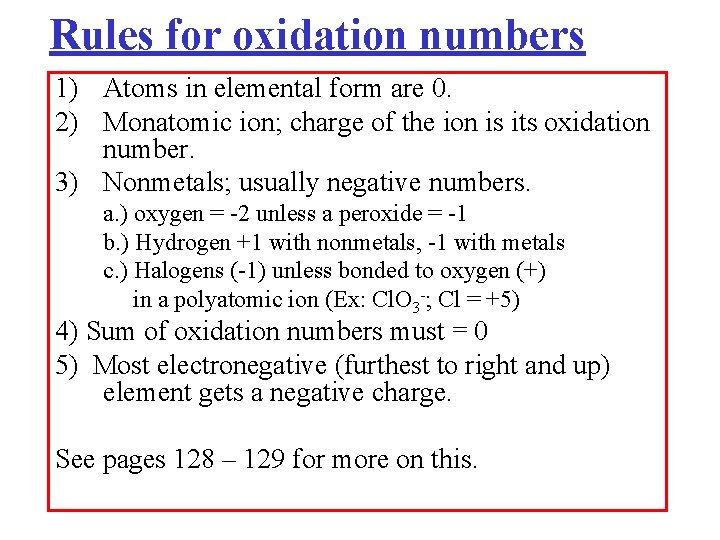 Rules for oxidation numbers

1) Atoms in elemental form are 0.

2) Monatomic ion; charge of the ion is its oxidation number.

3) Nonmetals; usually negative numbers.

a.) oxygen = -2 unless a peroxide = -1

b.) Hydrogen +1 with nonmetals, -1 with metals

c.) Halogens (-1) unless bonded to oxygen (+) in a polyatomic ion (Ex: $ClO_3^-$; Cl = +5)

4) Sum of oxidation numbers must = 0

5) Most electronegative (furthest to right and up) element gets a negative charge.

See pages 128 – 129 for more on this.